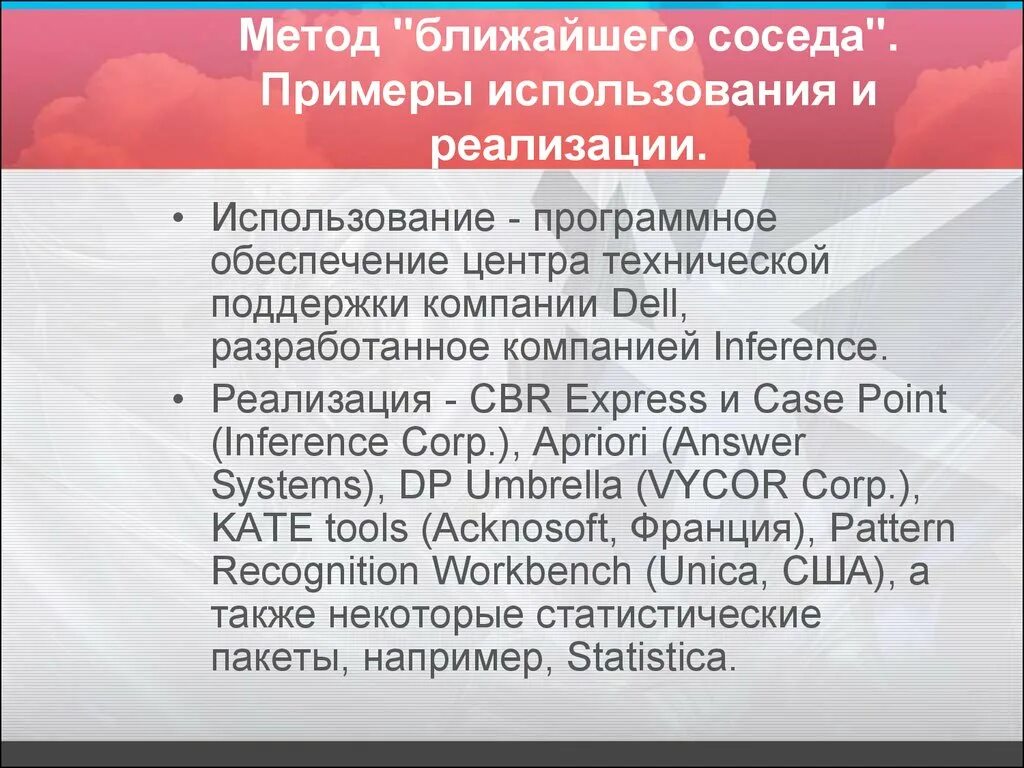 Метод "ближайшего соседа". Примеры использования и реализации.

• Использование - программное обеспечение центра технической поддержки компании Dell, разработанное компанией Inference.

• Реализация - CBR Express и Case Point (Inference Corp.), Apriori (Answer Systems), DP Umbrella (VYCOR Corp.), KATE tools (Acknosoft, Франция), Pattern Recognition Workbench (Unica, США), а также некоторые статистические пакеты, например, Statistica.